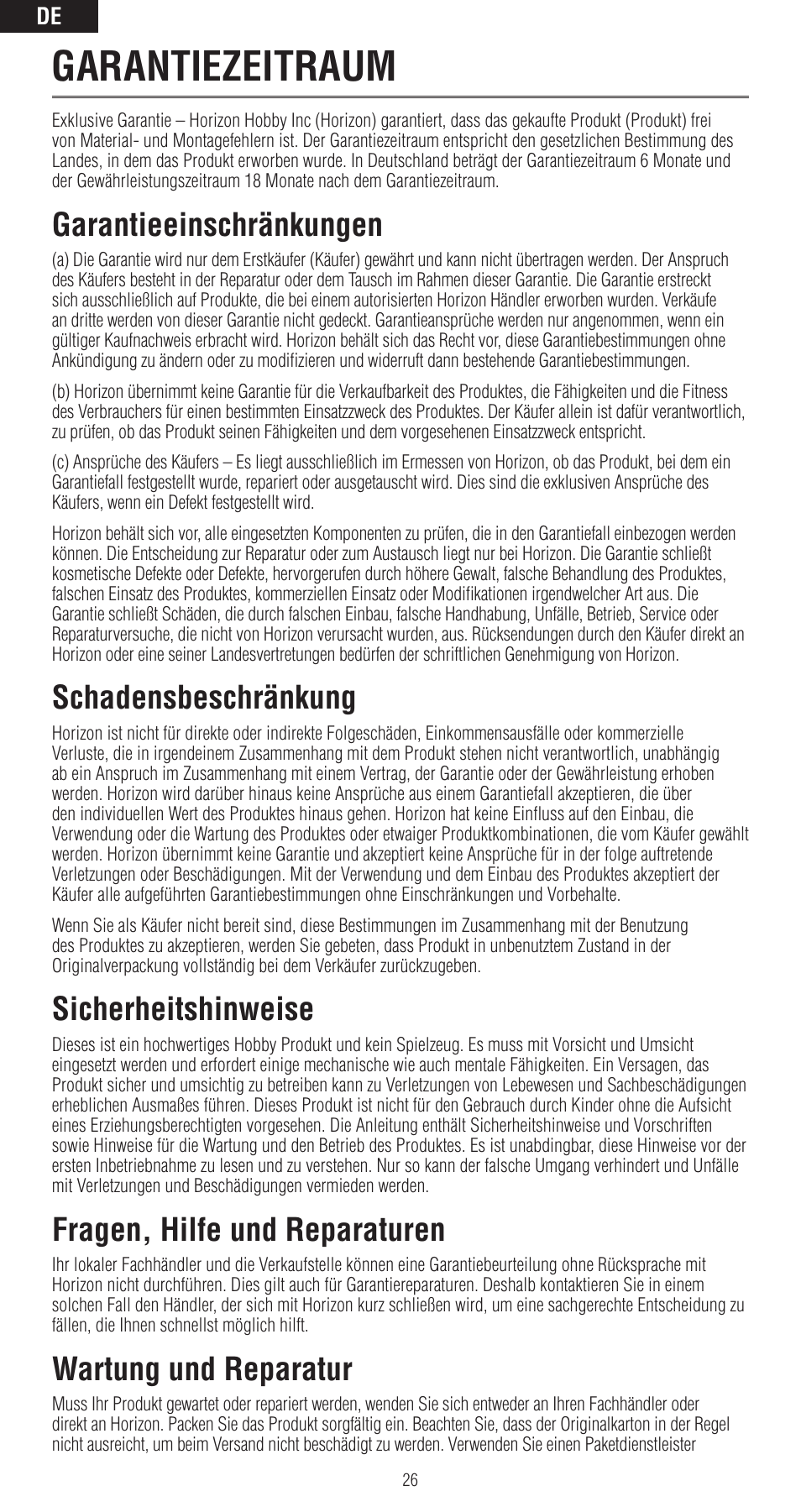 DE

GARANTIEZEITRAUM

Exklusive Garantie – Horizon Hobby Inc (Horizon) garantiert, dass das gekaufte Produkt (Produkt) frei von Material- und Montagefehlern ist. Der Garantiezeitraum entspricht den gesetzlichen Bestimmung des Landes, in dem das Produkt erworben wurde. In Deutschland beträgt der Garantiezeitraum 6 Monate und der Gewährleistungszeitraum 18 Monate nach dem Garantiezeitraum.

Garantieeinschränkungen

(a) Die Garantie wird nur dem Erstkäufer (Käufer) gewährt und kann nicht übertragen werden. Der Anspruch des Käufers besteht in der Reparatur oder dem Tausch im Rahmen dieser Garantie. Die Garantie erstreckt sich ausschließlich auf Produkte, die bei einem autorisierten Horizon Händler erworben wurden. Verkäufe an dritte werden von dieser Garantie nicht gedeckt. Garantieansprüche werden nur angenommen, wenn ein gültiger Kaufnachweis erbracht wird. Horizon behält sich das Recht vor, diese Garantiebestimmungen ohne Ankündigung zu ändern oder zu modifizieren und widerruft dann bestehende Garantiebestimmungen.

(b) Horizon übernimmt keine Garantie für die Verkaufbarkeit des Produktes, die Fähigkeiten und die Fitness des Verbrauchers für einen bestimmten Einsatzzweck des Produktes. Der Käufer allein ist dafür verantwortlich, zu prüfen, ob das Produkt seinen Fähigkeiten und dem vorgesehenen Einsatzzweck entspricht.

(c) Ansprüche des Käufers – Es liegt ausschließlich im Ermessen von Horizon, ob das Produkt, bei dem ein Garantiefall festgestellt wurde, repariert oder ausgetauscht wird. Dies sind die exklusiven Ansprüche des Käufers, wenn ein Defekt festgestellt wird.

Horizon behält sich vor, alle eingesetzten Komponenten zu prüfen, die in den Garantiefall einbezogen werden können. Die Entscheidung zur Reparatur oder zum Austausch liegt nur bei Horizon. Die Garantie schließt kosmetische Defekte oder Defekte, hervorgerufen durch höhere Gewalt, falsche Behandlung des Produktes, falschen Einsatz des Produktes, kommerziellen Einsatz oder Modifikationen irgendwelcher Art aus. Die Garantie schließt Schäden, die durch falschen Einbau, falsche Handhabung, Unfälle, Betrieb, Service oder Reparaturversuche, die nicht von Horizon verursacht wurden, aus. Rücksendungen durch den Käufer direkt an Horizon oder eine seiner Landesvertretungen bedürfen der schriftlichen Genehmigung von Horizon.

Schadensbeschränkung

Horizon ist nicht für direkte oder indirekte Folgeschäden, Einkommensausfälle oder kommerzielle Verluste, die in irgendeinem Zusammenhang mit dem Produkt stehen nicht verantwortlich, unabhängig ab ein Anspruch im Zusammenhang mit einem Vertrag, der Garantie oder der Gewährleistung erhoben werden. Horizon wird darüber hinaus keine Ansprüche aus einem Garantiefall akzeptieren, die über den individuellen Wert des Produktes hinaus gehen. Horizon hat keine Einfluss auf den Einbau, die Verwendung oder die Wartung des Produktes oder etwaiger Produktkombinationen, die vom Käufer gewählt werden. Horizon übernimmt keine Garantie und akzeptiert keine Ansprüche für in der folge auftretende Verletzungen oder Beschädigungen. Mit der Verwendung und dem Einbau des Produktes akzeptiert der Käufer alle aufgeführten Garantiebestimmungen ohne Einschränkungen und Vorbehalte.

Wenn Sie als Käufer nicht bereit sind, diese Bestimmungen im Zusammenhang mit der Benutzung des Produktes zu akzeptieren, werden Sie gebeten, dass Produkt in unbenutztem Zustand in der Originalverpackung vollständig bei dem Verkäufer zurückzugeben.

Sicherheitshinweise

Dieses ist ein hochwertiges Hobby Produkt und kein Spielzeug. Es muss mit Vorsicht und Umsicht eingesetzt werden und erfordert einige mechanische wie auch mentale Fähigkeiten. Ein Versagen, das Produkt sicher und umsichtig zu betreiben kann zu Verletzungen von Lebewesen und Sachbeschädigungen erheblichen Ausmaßes führen. Dieses Produkt ist nicht für den Gebrauch durch Kinder ohne die Aufsicht eines Erziehungsberechtigten vorgesehen. Die Anleitung enthält Sicherheitshinweise und Vorschriften sowie Hinweise für die Wartung und den Betrieb des Produktes. Es ist unabdingbar, diese Hinweise vor der ersten Inbetriebnahme zu lesen und zu verstehen. Nur so kann der falsche Umgang verhindert und Unfälle mit Verletzungen und Beschädigungen vermieden werden.

Fragen, Hilfe und Reparaturen

Ihr lokaler Fachhändler und die Verkaufstelle können eine Garantiebeurteilung ohne Rücksprache mit Horizon nicht durchführen. Dies gilt auch für Garantiereparaturen. Deshalb kontaktieren Sie in einem solchen Fall den Händler, der sich mit Horizon kurz schließen wird, um eine sachgerechte Entscheidung zu fällen, die Ihnen schnellst möglich hilft.

Wartung und Reparatur

Muss Ihr Produkt gewartet oder repariert werden, wenden Sie sich entweder an Ihren Fachhändler oder direkt an Horizon. Packen Sie das Produkt sorgfältig ein. Beachten Sie, dass der Originalkarton in der Regel nicht ausreicht, um beim Versand nicht beschädigt zu werden. Verwenden Sie einen Paketdienstleister

26